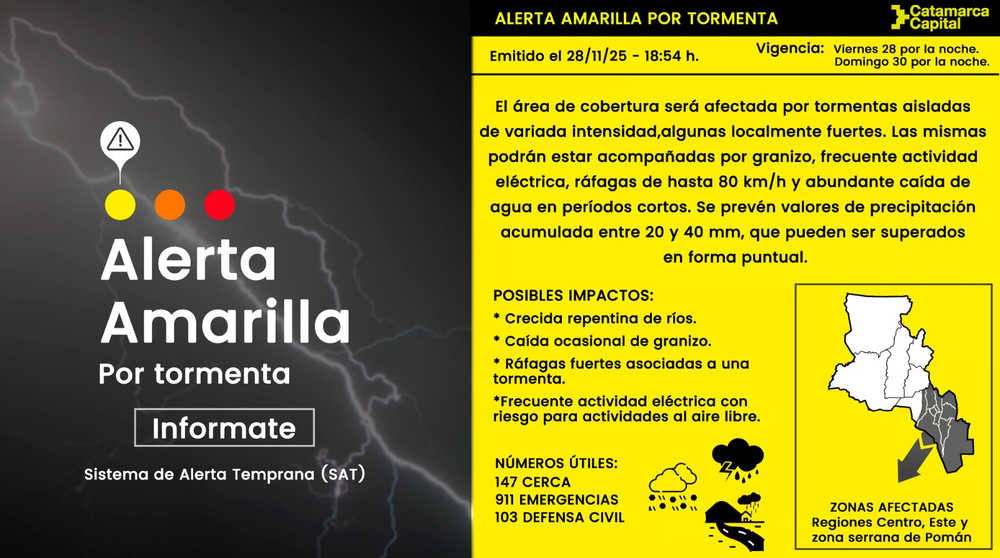 Alerta Amarilla
Por tormenta
Informate
Sistema de Alerta Temprana (SAT)

ALERTA AMARILLA POR TORMENTA
Catamarca Capital

Emitido el 28/11/25 - 18:54 h.
Vigencia: Viernes 28 por la noche. Domingo 30 por la noche.

El área de cobertura será afectada por tormentas aisladas de variada intensidad,algunas localmente fuertes. Las mismas podrán estar acompañadas por granizo, frecuente actividad eléctrica, ráfagas de hasta 80 km/h y abundante caída de agua en períodos cortos. Se prevén valores de precipitación acumulada entre 20 y 40 mm, que pueden ser superados en forma puntual.

POSIBLES IMPACTOS:
* Crecida repentina de ríos.
* Caída ocasional de granizo.
* Ráfagas fuertes asociadas a una tormenta.
*Frecuente actividad eléctrica con riesgo para actividades al aire libre.

NÚMEROS ÚTILES:
147 CERCA
911 EMERGENCIAS
103 DEFENSA CIVIL

ZONAS AFECTADAS
Regiones Centro, Este y zona serrana de Pomán